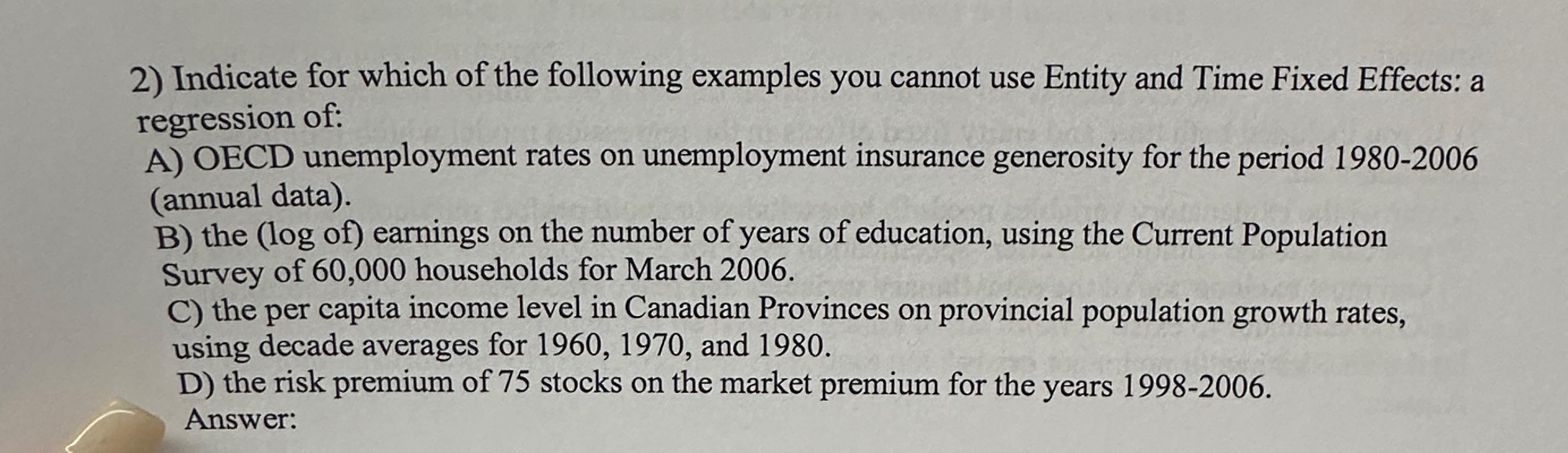 2) Indicate for which of the following examples you cannot use Entity and Time Fixed Effects: a regression of:

A) OECD unemployment rates on unemployment insurance generosity for the period 1980-2006 (annual data).

B) the (log of) earnings on the number of years of education, using the Current Population Survey of 60,000 households for March 2006.

C) the per capita income level in Canadian Provinces on provincial population growth rates, using decade averages for 1960, 1970, and 1980.

D) the risk premium of 75 stocks on the market premium for the years 1998-2006.

Answer: